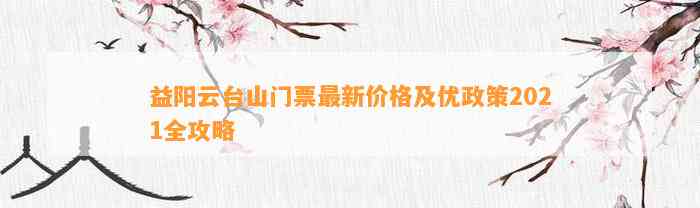 益阳云台山门票最新价格及优政策2021全攻略